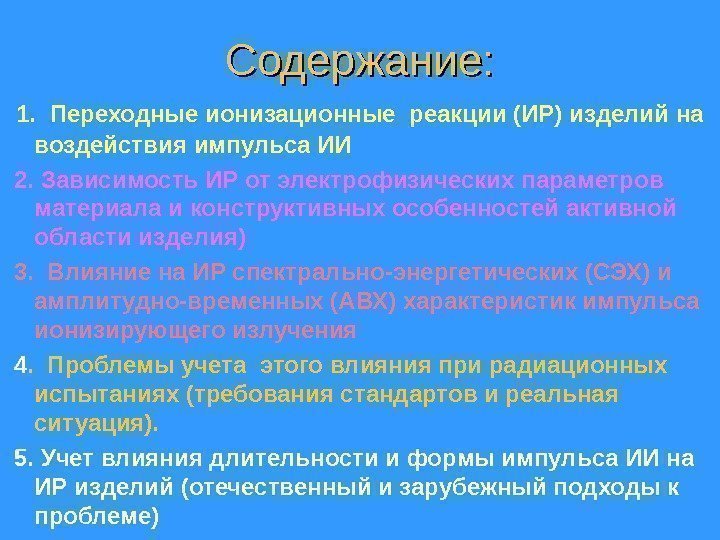 Содержание:

1. Переходные ионизационные реакции (ИР) изделий на воздействия импульса ИИ

2. Зависимость ИР от электрофизических параметров материала и конструктивных особенностей активной области изделия)

3. Влияние на ИР спектрально-энергетических (СЭХ) и амплитудно-временных (АВХ) характеристик импульса ионизирующего излучения

4. Проблемы учета этого влияния при радиационных испытаниях (требования стандартов и реальная ситуация).

5. Учет влияния длительности и формы импульса ИИ на ИР изделий (отечественный и зарубежный подходы к проблеме)